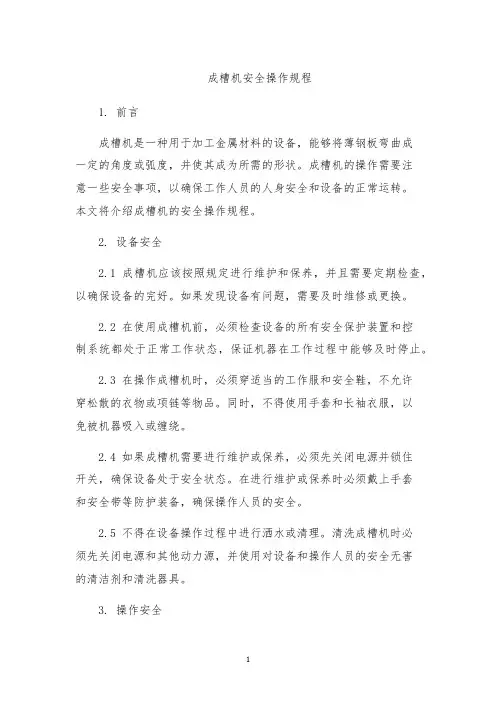 成槽机安全操作规程

1. 前言

成槽机是一种用于加工金属材料的设备，能够将薄钢板弯曲成一定的角度或弧度，并使其成为所需的形状。成槽机的操作需要注意一些安全事项，以确保工作人员的人身安全和设备的正常运转。本文将介绍成槽机的安全操作规程。

2. 设备安全

2.1 成槽机应该按照规定进行维护和保养，并且需要定期检查，以确保设备的完好。如果发现设备有问题，需要及时维修或更换。

2.2 在使用成槽机前，必须检查设备的所有安全保护装置和控制系统都处于正常工作状态，保证机器在工作过程中能够及时停止。

2.3 在操作成槽机时，必须穿适当的工作服和安全鞋，不允许穿松散的衣物或项链等物品。同时，不得使用手套和长袖衣服，以免被机器吸入或缠绕。

2.4 如果成槽机需要进行维护或保养，必须先关闭电源并锁住开关，确保设备处于安全状态。在进行维护或保养时必须戴上手套和安全带等防护装备，确保操作人员的安全。

2.5 不得在设备操作过程中进行洒水或清理。清洗成槽机时必须先关闭电源和其他动力源，并使用对设备和操作人员的安全无害的清洁剂和清洗器具。

3. 操作安全

1